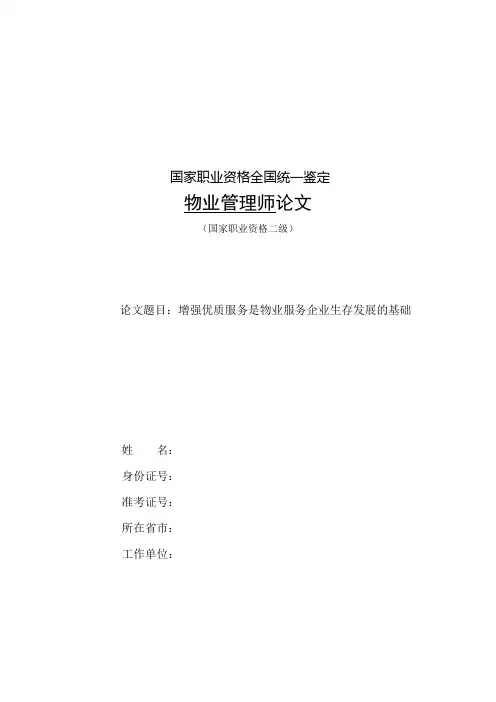 国家职业资格全国统一鉴定

物业管理师论文

（国家职业资格二级）

论文题目：增强优质服务是物业服务企业生存发展的基础

姓　　名：

身份证号：

准考证号：

所在省市：

工作单位：